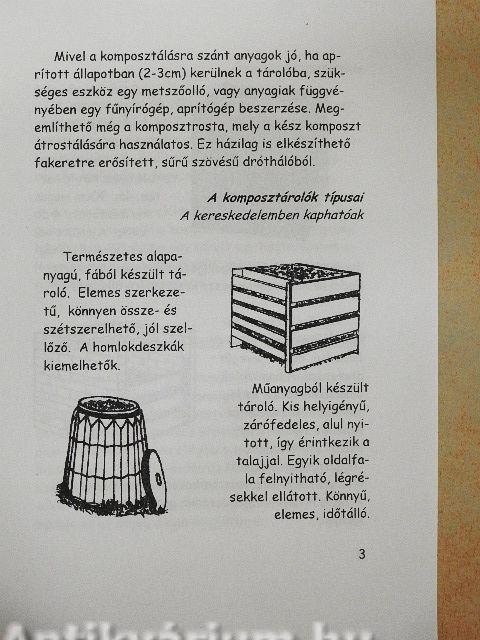 Mivel a komposztálásra szánt anyagok jó, ha aprított állapotban (2-3cm) kerülnek a tárolóba, szükséges eszköz egy metszőolló, vagy anyagiak függvényében egy fűnyírógép, aprítógép beszerzése. Megemlíthető még a komposztrosta, mely a kész komposzt átrostálására használatos. Ez házilag is elkészíthető fakeretre erősített, sűrű szövésű dróthálóból.

A komposztárolók típusai
A kereskedelemben kaphatóak

Természetes alapanyagú, fából készült tároló. Elemes szerkezetű, könnyen össze- és szétszerelhető, jól szellőző. A homlokdeszkák kiemelhetők.

Műanyagból készült tároló. Kis helyigényű, zárófedeles, alul nyitott, így érintkezik a talajjal. Egyik oldalfala felnyitható, légrésekkel ellátott. Könnyű, elemes, időtálló.

3

Antikvárium.hu